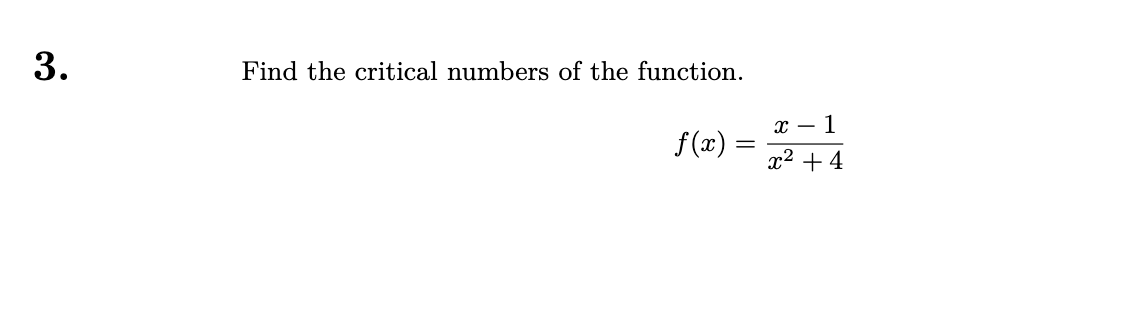 3.

Find the critical numbers of the function.

$f(x) = \frac{x-1}{x^2+4}$